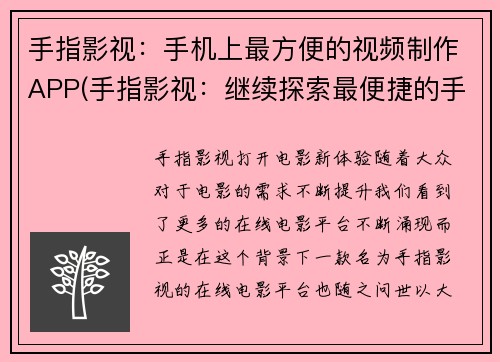 手指影视：手机上最方便的视频制作APP(手指影视：继续探索最便捷的手

手指影视打开电影新体验随着大众对于电影的需求不断提升我们看到了更多的在线电影平台不断涌现而正是在这个背景下一款名为手指影视的在线电影平台也随之问世以大